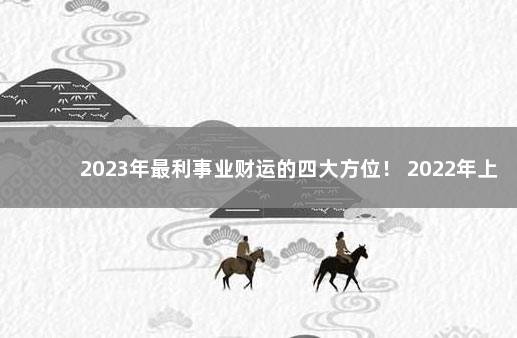 2023年最利事业财运的四大方位！ 2022年上